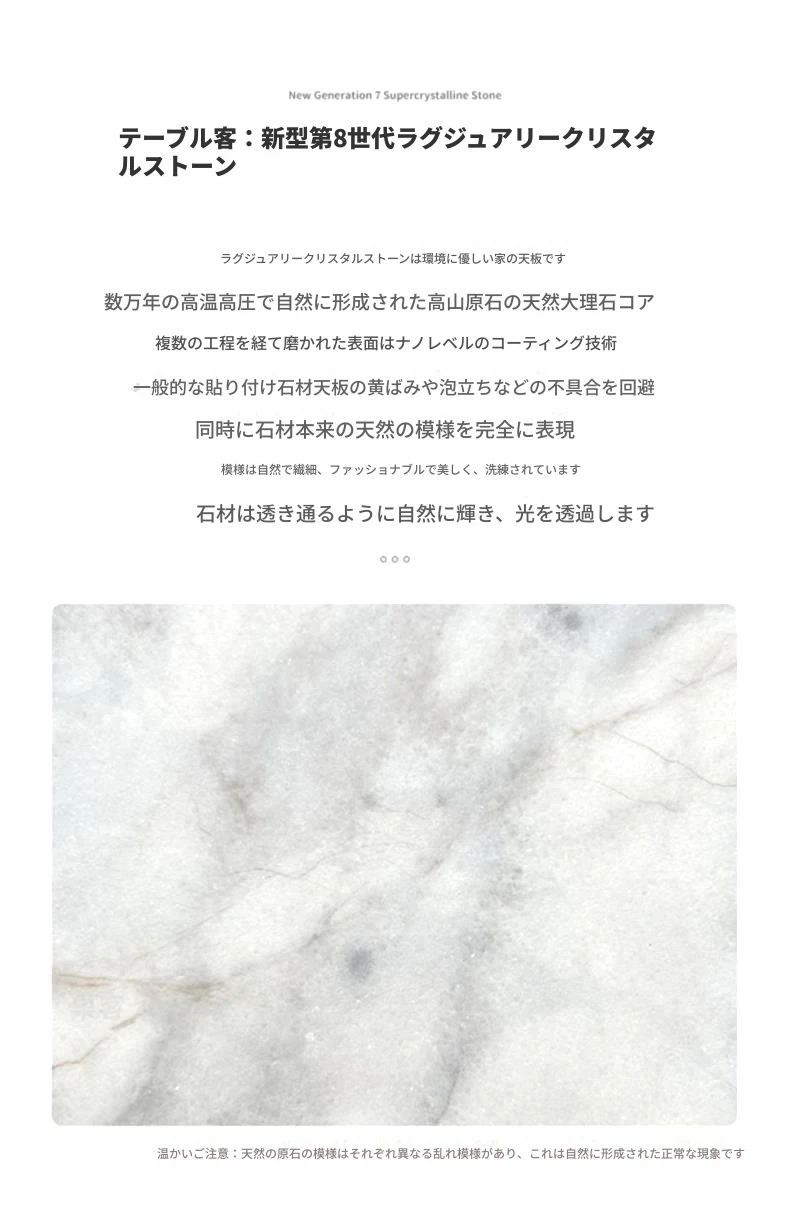 New Generation 7 Supercrystalline Stone

テーブル客：新型第8世代ラグジュアリークリスタルストーン

ラグジュアリークリスタルストーンは環境に優しい家の天板です

数万年の高温高圧で自然に形成された高山原石の天然大理石コア

複数の工程を経て磨かれた表面はナノレベルのコーティング技術

一般的な貼り付け石材天板の黄ばみや泡立ちなどの不具合を回避

同時に石材本来の天然の模様を完全に表現

模様は自然で繊細、ファッショナブルで美しく、洗練されています

石材は透き通るように自然に輝き、光を透過します

温かいご注意：天然の原石の模様はそれぞれ異なる乱れ模様があり、これは自然に形成された正常な現象です